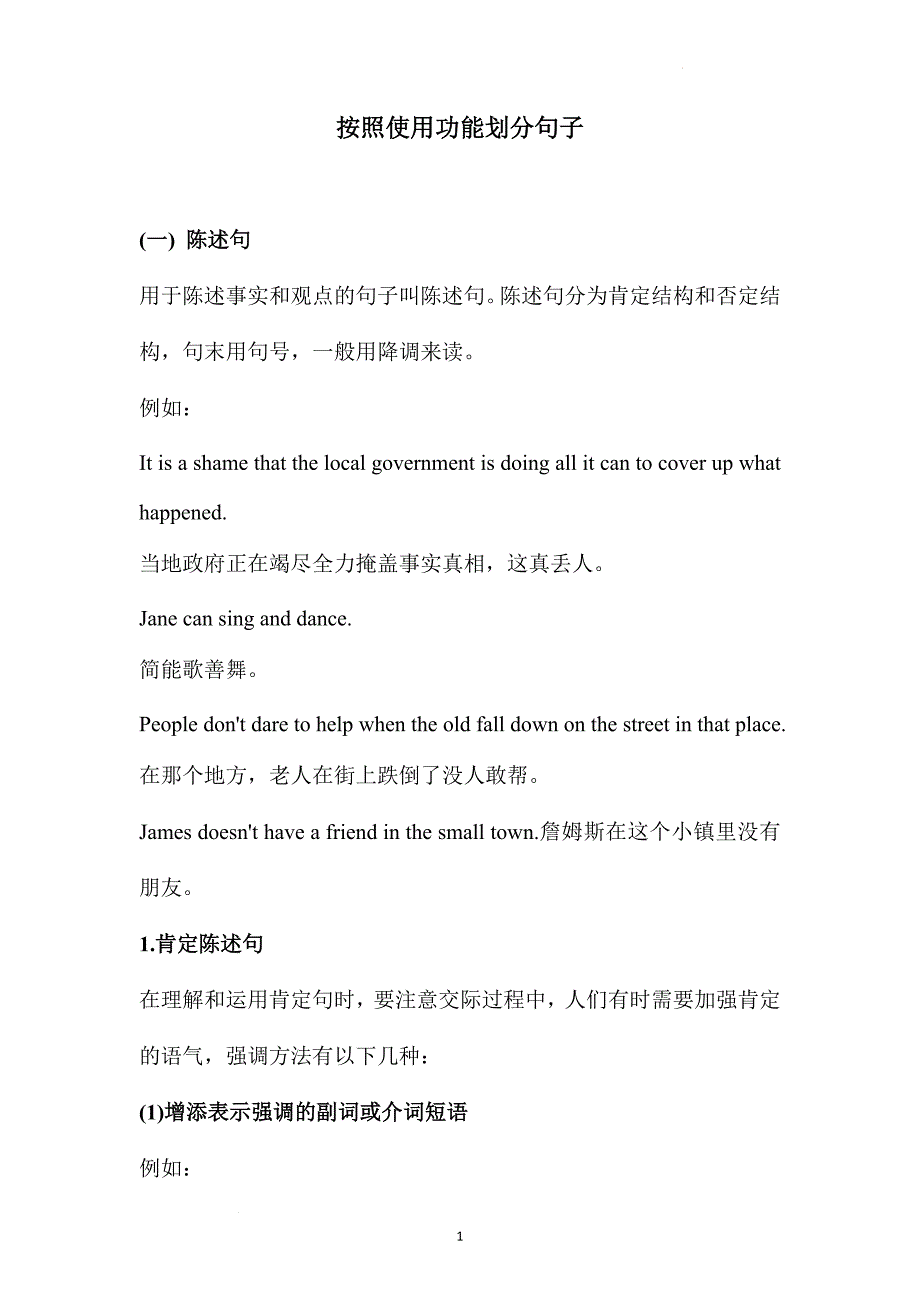 按照使用功能划分句子

(一) 陈述句

用于陈述事实和观点的句子叫陈述句。陈述句分为肯定结构和否定结构，句末用句号，一般用降调来读。

例如：

It is a shame that the local government is doing all it can to cover up what happened.

当地政府正在竭尽全力掩盖事实真相，这真丢人。

Jane can sing and dance.

简能歌善舞。

People don't dare to help when the old fall down on the street in that place.

在那个地方，老人在街上跌倒了没人敢帮。

James doesn't have a friend in the small town.詹姆斯在这个小镇里没有朋友。

1.肯定陈述句

在理解和运用肯定句时，要注意交际过程中，人们有时需要加强肯定的语气，强调方法有以下几种：

(1)增添表示强调的副词或介词短语

例如：

1